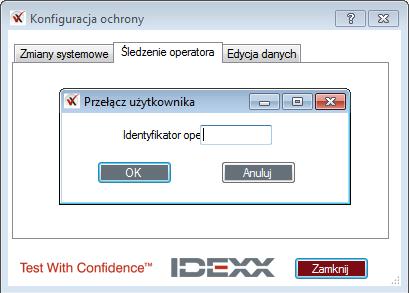 Konfiguracja ochrony

?

Zmiany systemowe

Śledzenie operatora

Edycja danych

Przełącz użytkownika

Identyfikator ope

OK

Anuluj

Test With Confidence™

IDEXX

Zamknij